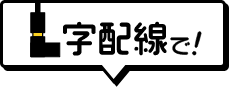 L字配線で!